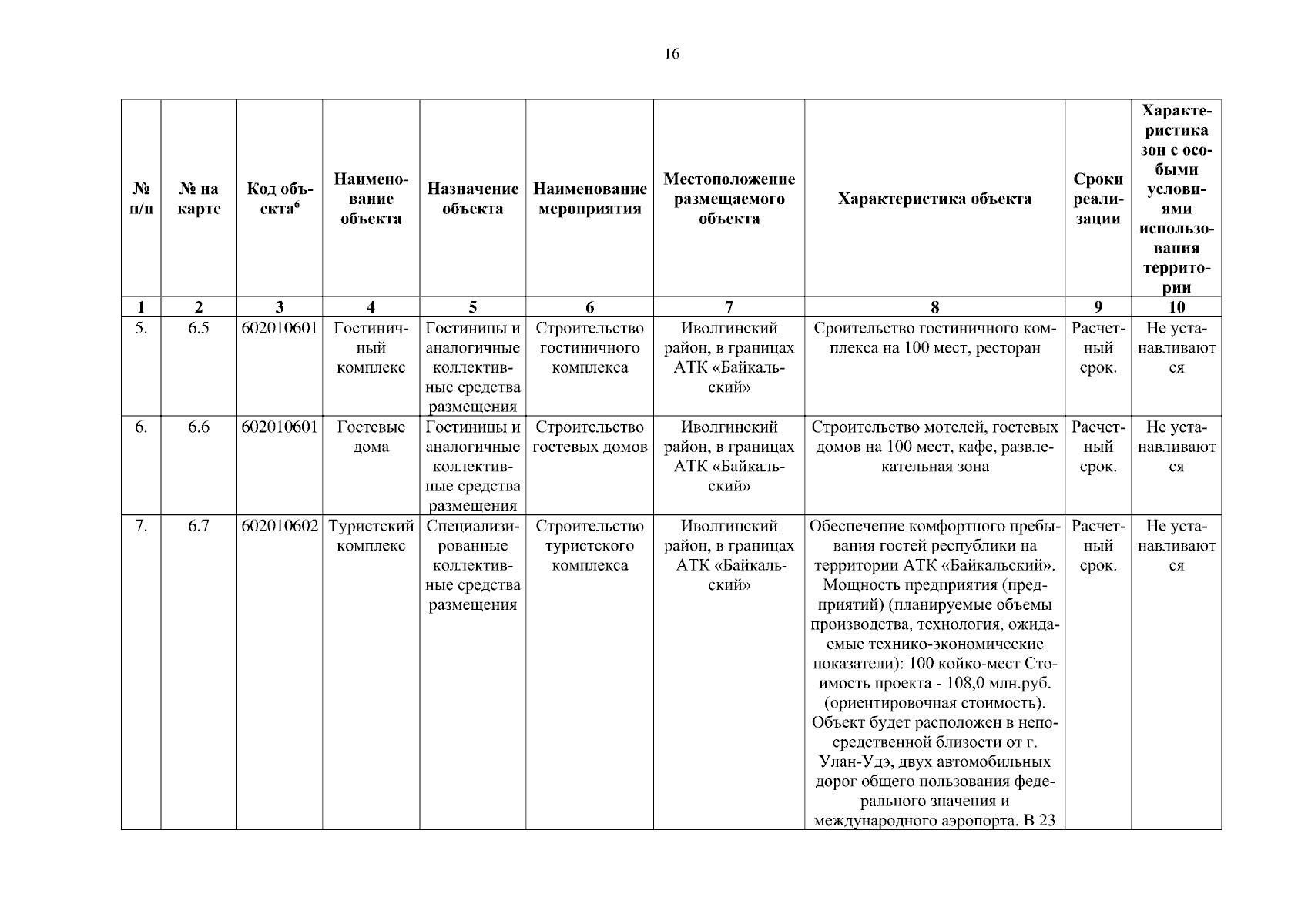 16

| № п/п | № на карте | Код объекта$^6$ | Наименование объекта | Назначение объекта | Наименование мероприятия | Местоположение размещаемого объекта | Характеристика объекта | Сроки реализации | Характеристика зон с особыми условиями использования территории |
|---|---|---|---|---|---|---|---|---|---|
| 1 | 2 | 3 | 4 | 5 | 6 | 7 | 8 | 9 | 10 |
| 5. | 6.5 | 602010601 | Гостиничный комплекс | Гостиницы и аналогичные коллективные средства размещения | Строительство гостиничного комплекса | Иволгинский район, в границах АТК «Байкальский» | Сроительство гостиничного комплекса на 100 мест, ресторан | Расчетный срок. | Не устанавливаются |
| 6. | 6.6 | 602010601 | Гостевые дома | Гостиницы и аналогичные коллективные средства размещения | Строительство гостевых домов | Иволгинский район, в границах АТК «Байкальский» | Строительство мотелей, гостевых домов на 100 мест, кафе, развлекательная зона | Расчетный срок. | Не устанавливаются |
| 7. | 6.7 | 602010602 | Туристский комплекс | Специализированные коллективные средства размещения | Строительство туристского комплекса | Иволгинский район, в границах АТК «Байкальский» | Обеспечение комфортного пребывания гостей республики на территории АТК «Байкальский». Мощность предприятия (предприятий) (планируемые объемы производства, технология, ожидаемые технико-экономические показатели): 100 койко-мест Стоимость проекта - 108,0 млн.руб. (ориентировочная стоимость). Объект будет расположен в непосредственной близости от г. Улан-Удэ, двух автомобильных дорог общего пользования федерального значения и международного аэропорта. В 23 | Расчетный срок. | Не устанавливаются |